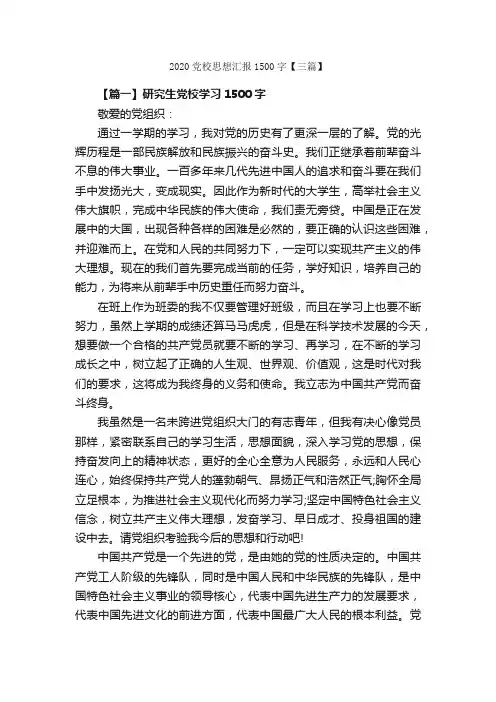 2020 党校思想汇报 1500 字【三篇】

【篇一】研究生党校学习 1500 字

敬爱的党组织：

通过一学期的学习，我对党的历史有了更深一层的了解。党的光辉历程是一部民族解放和民族振兴的奋斗史。我们正继承着前辈奋斗不息的伟大事业。一百多年来几代先进中国人的追求和奋斗要在我们手中发扬光大，变成现实。因此作为新时代的大学生，高举社会主义伟大旗帜，完成中华民族的伟大使命，我们责无旁贷。中国是正在发展中的大国，出现各种各样的困难是必然的，要正确的认识这些困难，并迎难而上。在党和人民的共同努力下，一定可以实现共产主义的伟大理想。现在的我们首先要完成当前的任务，学好知识，培养自己的能力，为将来从前辈手中历史重任而努力奋斗。

在班上作为班委的我不仅要管理好班级，而且在学习上也要不断努力，虽然上学期的成绩还算马马虎虎，但是在科学技术发展的今天，想要做一个合格的共产党员就要不断的学习、再学习，在不断的学习成长之中，树立起了正确的人生观、世界观、价值观，这是时代对我们的要求，这将成为我终身的义务和使命。我立志为中国共产党而奋斗终身。

我虽然是一名未跨进党组织大门的有志青年，但我有决心像党员那样，紧密联系自己的学习生活，思想面貌，深入学习党的思想，保持奋发向上的精神状态，更好的全心全意为人民服务，永远和人民心连心，始终保持共产党人的蓬勃朝气、昂扬正气和浩然正气;胸怀全局立足根本，为推进社会主义现代化而努力学习;坚定中国特色社会主义信念，树立共产主义伟大理想，发奋学习、早日成才、投身祖国的建设中去。请党组织考验我今后的思想和行动吧!

中国共产党是一个先进的党，是由她的党的性质决定的。中国共产党工人阶级的先锋队，同时是中国人民和中华民族的先锋队，是中国特色社会主义事业的领导核心，代表中国先进生产力的发展要求，代表中国先进文化的前进方面，代表中国最广大人民的根本利益。党